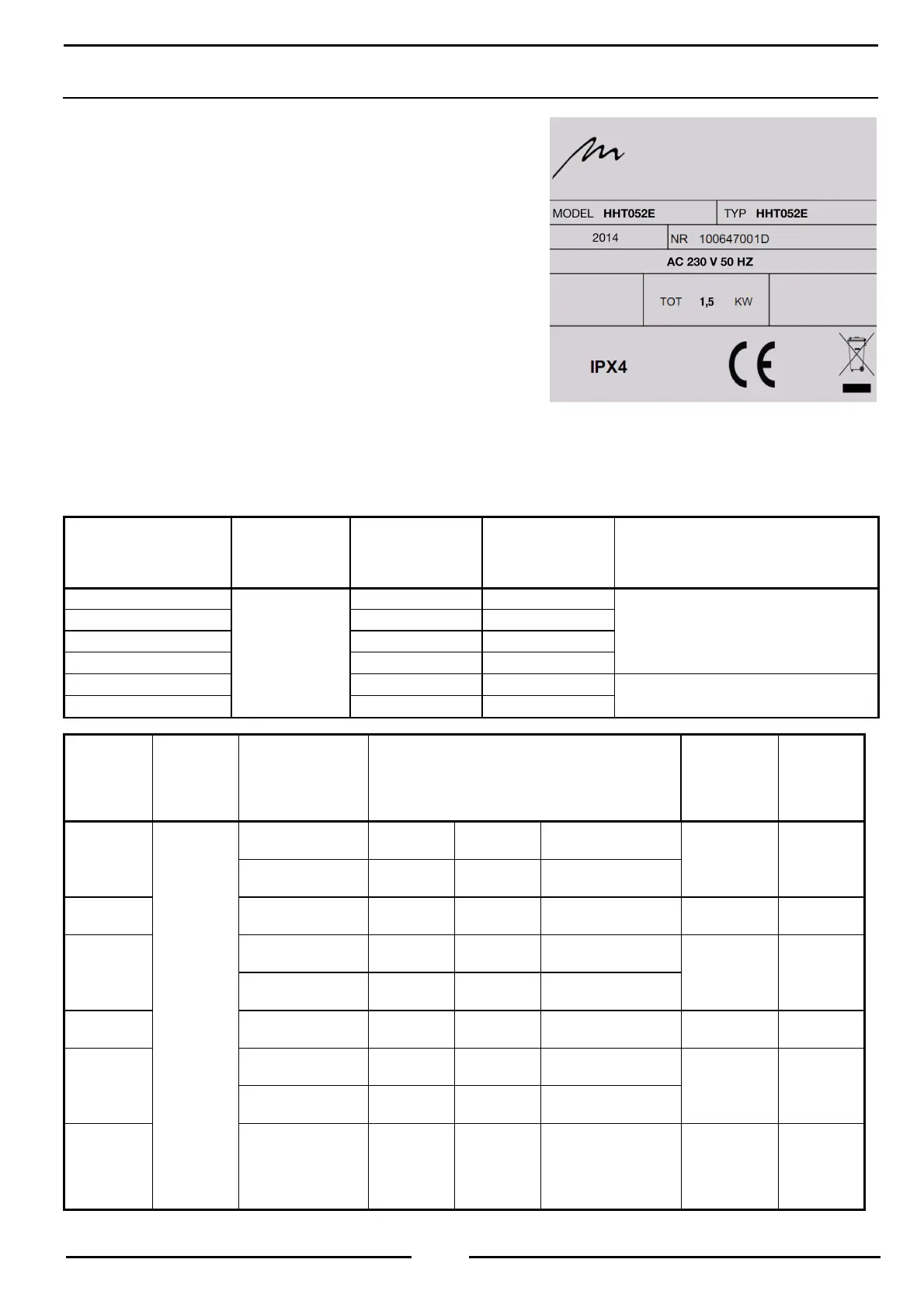 MODEL HHT052E
TYP HHT052E
2014
NR 100647001D
AC 230 V 50 HZ
TOT 1,5 KW
IPX4
CE